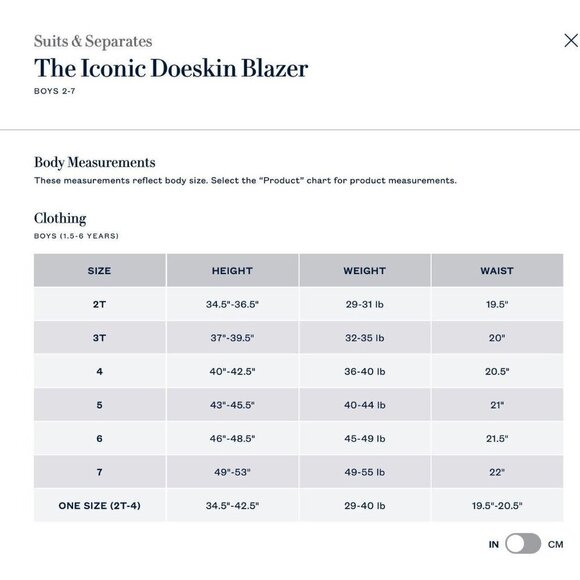 Suits & Separates
The Iconic Doeskin Blazer
BOYS 2-7

Body Measurements
These measurements reflect body size. Select the "Product" chart for product measurements.

Clothing
BOYS (1.5-6 YEARS)

| SIZE | HEIGHT | WEIGHT | WAIST |
|---|---|---|---|
| 2T | 34.5"-36.5" | 29-31 lb | 19.5" |
| 3T | 37"-39.5" | 32-35 lb | 20" |
| 4 | 40"-42.5" | 36-40 lb | 20.5" |
| 5 | 43"-45.5" | 40-44 lb | 21" |
| 6 | 46"-48.5" | 45-49 lb | 21.5" |
| 7 | 49"-53" | 49-55 lb | 22" |
| ONE SIZE (2T-4) | 34.5"-42.5" | 29-40 lb | 19.5"-20.5" |

IN CM